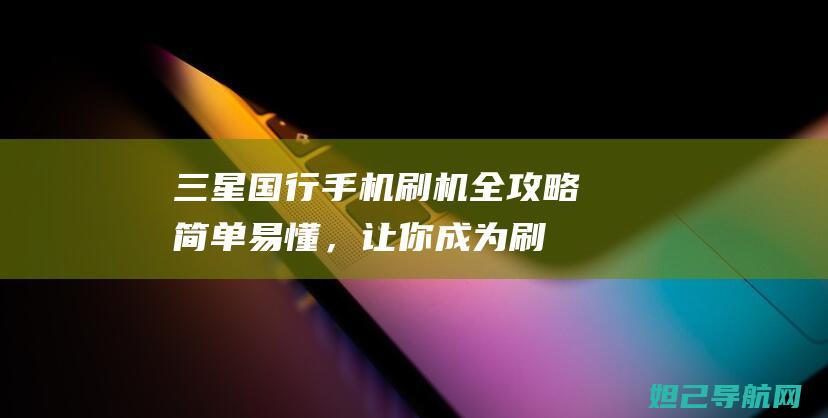 三星国行手机刷机全攻略
简单易懂，让你成为刷

妲己导航网